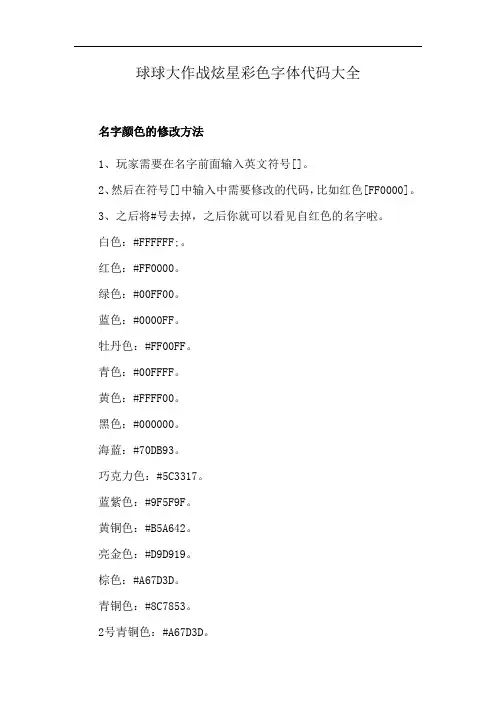 球球大作战炫星彩色字体代码大全

名字颜色的修改方法

1、玩家需要在名字前面输入英文符号[]。

2、然后在符号[]中输入中需要修改的代码，比如红色[FF0000]。

3、之后将#号去掉，之后你就可以看见自红色的名字啦。

白色：#FFFFFF:。

红色：#FF0000。

绿色：#00FF00。

蓝色：#0000FF。

牡丹色：#FF00FF。

青色：#00FFFF。

黄色：#FFFF00。

黑色：#000000。

海蓝：#70DB93。

巧克力色：#5C3317。

蓝紫色：#9F5F9F。

黄铜色：#B5A642。

亮金色：#D9D919。

棕色：#A67D3D。

青铜色：#8C7853。

2号青铜色：#A67D3D。